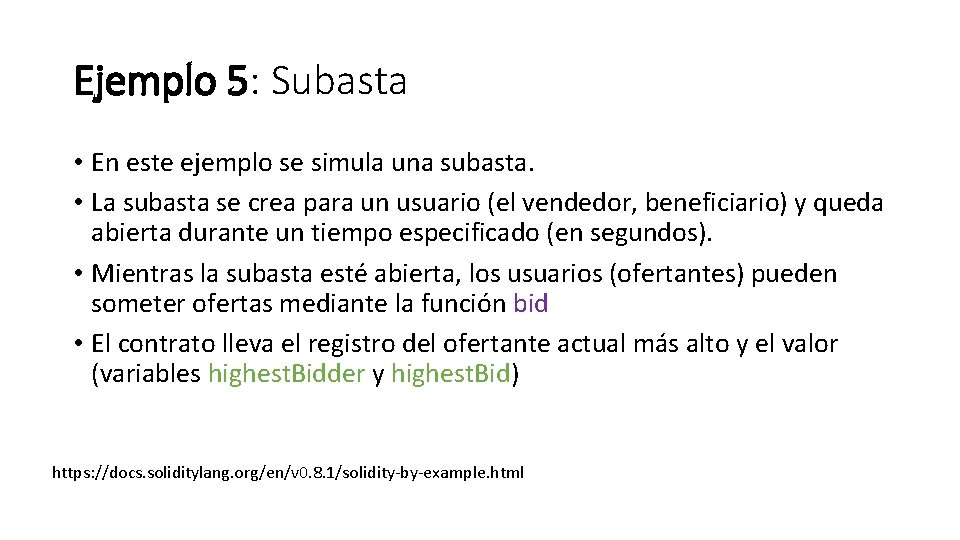 Ejemplo 5: Subasta

• En este ejemplo se simula una subasta.
• La subasta se crea para un usuario (el vendedor, beneficiario) y queda abierta durante un tiempo especificado (en segundos).
• Mientras la subasta esté abierta, los usuarios (ofertantes) pueden someter ofertas mediante la función bid
• El contrato lleva el registro del ofertante actual más alto y el valor (variables highest.Bidder y highest.Bid)

https://docs.soliditylang.org/en/v0.8.1/solidity-by-example.html